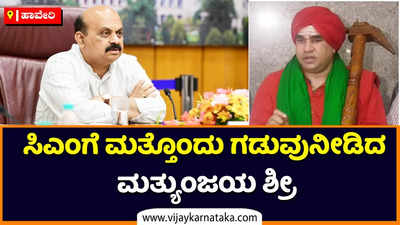 ಹಾವೇರಿ

ಸಿಎಂಗೆ ಮತ್ತೊಂದು ಗಡುವುನೀಡಿದ ಮತ್ಯುಂಜಯ ಶ್ರೀ

www.vijaykarnataka.com